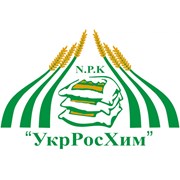 N.P.K

“УкрРосХим”